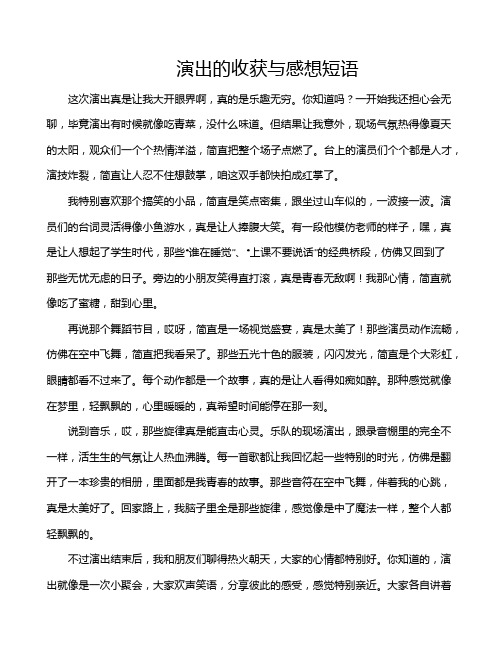 演出的收获与感想短语

这次演出真是让我大开眼界啊，真的是乐趣无穷。你知道吗？一开始我还担心会无聊，毕竟演出有时候就像吃青菜，没什么味道。但结果让我意外，现场气氛热得像夏天的太阳，观众们一个个热情洋溢，简直把整个场子点燃了。台上的演员们个个都是人才，演技炸裂，简直让人忍不住想鼓掌，咱这双手都快拍成红掌了。

我特别喜欢那个搞笑的小品，简直是笑点密集，跟坐过山车似的，一波接一波。演员们的台词灵活得像小鱼游水，真是让人捧腹大笑。有一段他模仿老师的样子，嘿，真是让人想起了学生时代，那些“谁在睡觉”、“上课不要说话”的经典桥段，仿佛又回到了那些无忧无虑的日子。旁边的小朋友笑得直打滚，真是青春无敌啊！我那心情，简直就像吃了蜜糖，甜到心里。

再说那个舞蹈节目，哎呀，简直是一场视觉盛宴，真是太美了！那些演员动作流畅，仿佛在空中飞舞，简直把我看呆了。那些五光十色的服装，闪闪发光，简直是个大彩虹，眼睛都看不过来了。每个动作都是一个故事，真的是让人看得如痴如醉。那种感觉就像在梦里，轻飘飘的，心里暖暖的，真希望时间能停在那一刻。

说到音乐，哎，那些旋律真是能直击心灵。乐队的现场演出，跟录音棚里的完全不一样，活生生的气氛让人热血沸腾。每一首歌都让我回忆起一些特别的时光，仿佛是翻开了一本珍贵的相册，里面都是我青春的故事。那些音符在空中飞舞，伴着我的心跳，真是太美好了。回家路上，我脑子里全是那些旋律，感觉像是中了魔法一样，整个人都轻飘飘的。

不过演出结束后，我和朋友们聊得热火朝天，大家的心情都特别好。你知道的，演出就像是一次小聚会，大家欢声笑语，分享彼此的感受，感觉特别亲近。大家各自讲着